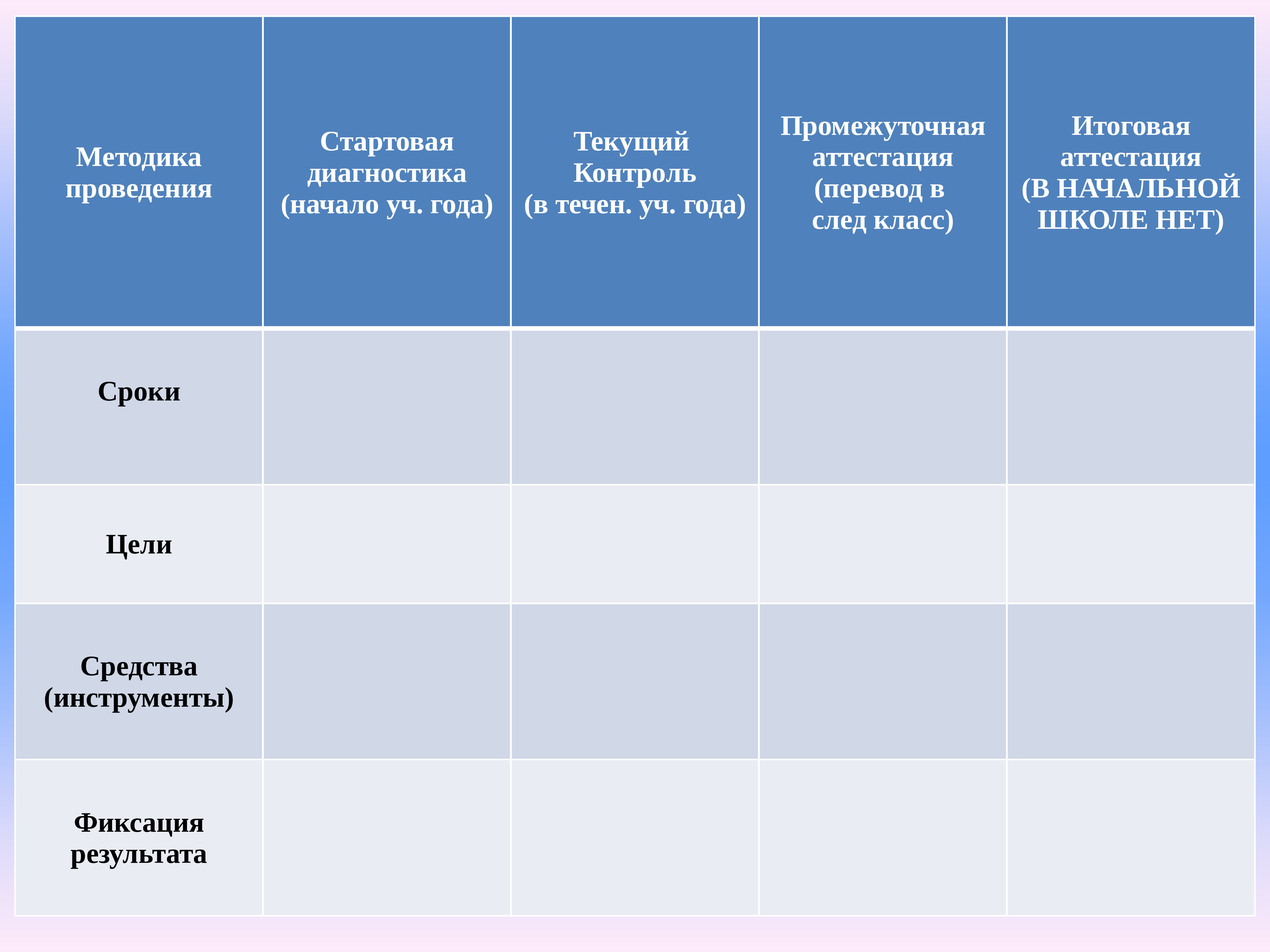 | Методика проведения | Стартовая диагностика (начало уч. года) | Текущий Контроль (в течен. уч. года) | Промежуточная аттестация (перевод в след класс) | Итоговая аттестация (В НАЧАЛЬНОЙ ШКОЛЕ НЕТ) |
|---|---|---|---|---|
| Сроки | | | | |
| Цели | | | | |
| Средства (инструменты) | | | | |
| Фиксация результата | | | | |